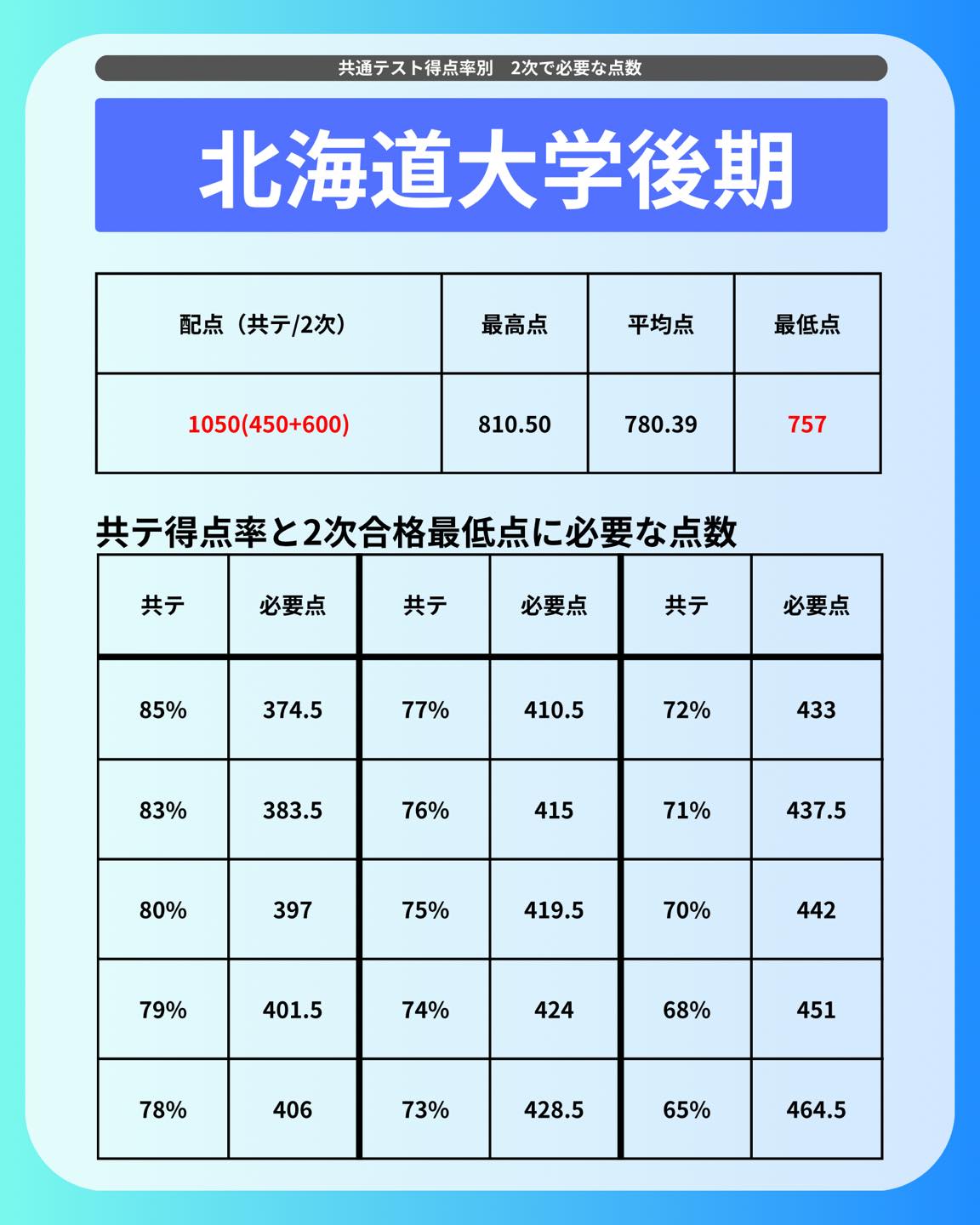 共通テスト得点率別　2次で必要な点数

北海道大学後期

| 配点（共テ/2次） | 最高点 | 平均点 | 最低点 |
|---|---|---|---|
| 1050(450+600) | 810.50 | 780.39 | 757 |

共テ得点率と2次合格最低点に必要な点数

| 共テ | 必要点 | 共テ | 必要点 | 共テ | 必要点 |
|---|---|---|---|---|---|
| 85% | 374.5 | 77% | 410.5 | 72% | 433 |
| 83% | 383.5 | 76% | 415 | 71% | 437.5 |
| 80% | 397 | 75% | 419.5 | 70% | 442 |
| 79% | 401.5 | 74% | 424 | 68% | 451 |
| 78% | 406 | 73% | 428.5 | 65% | 464.5 |